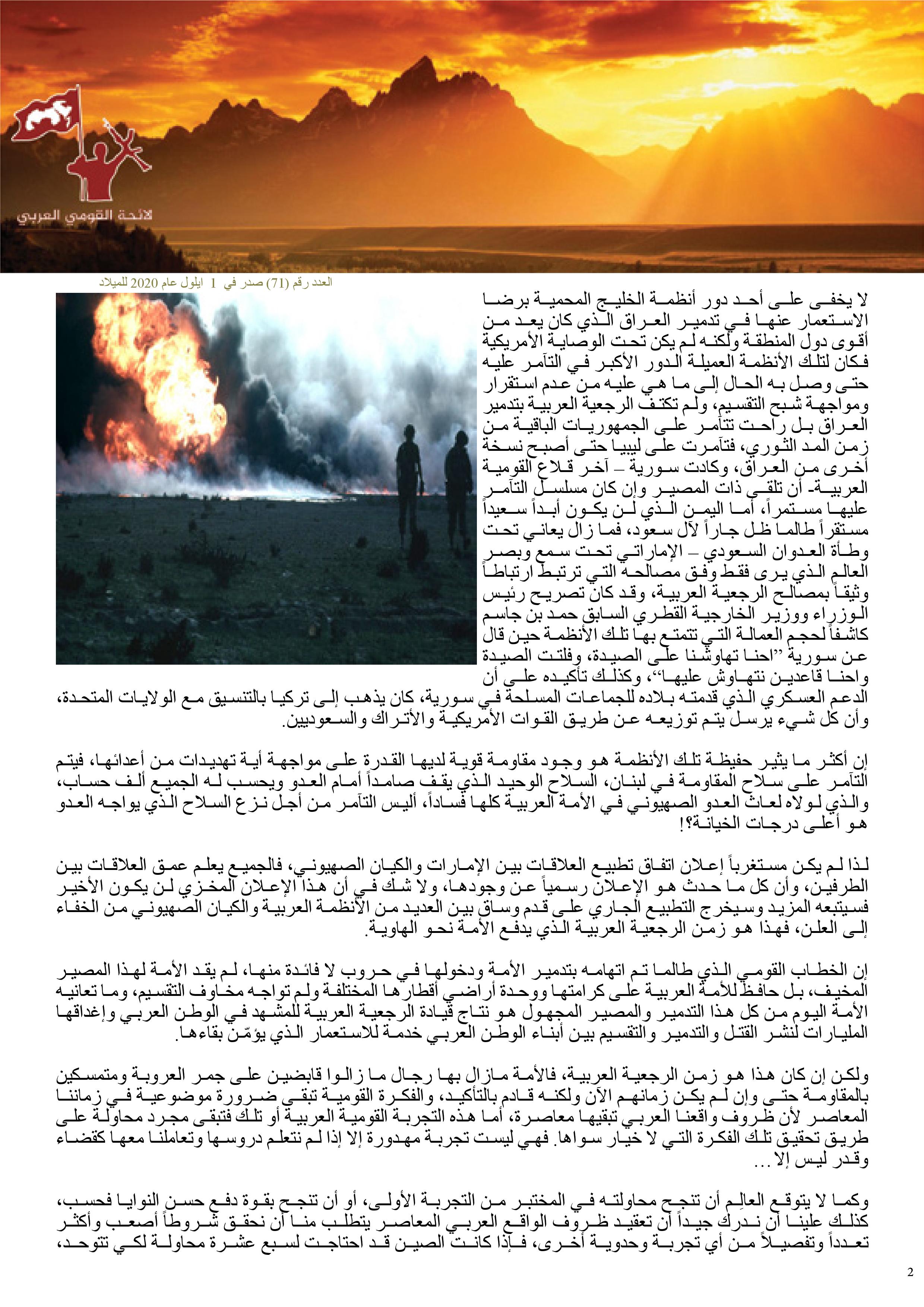 لائحة القومي العربي

العدد رقم (71) صدر في 1 ايلول عام 2020 للميلاد

لا يخفى على أحد دور أنظمة الخليج المحمية برضا الاستعمار عنها في تدمير العراق الذي كان يعد من أقوى دول المنطقة ولكنه لم يكن تحت الوصاية الأمريكية فكان لتلك الأنظمة العميلة الدور الأكبر في التآمر عليه حتى وصل به الحال إلى ما هي عليه من عدم استقرار ومواجهة شبح التقسيم، ولم تكتف الرجعية العربية بتدمير العراق بل راحت تتآمر على الجمهوريات الباقية من زمن المد الثوري، فتآمرت على ليبيا حتى أصبح نسخة أخرى من العراق، وكادت سورية – آخر قلاع القومية العربية- أن تلقى ذات المصير وإن كان مسلسل التآمر عليها مستمراً، أما اليمن الذي لن يكون أبداً سعيداً مستقراً طالما ظل جاراً لآل سعود، فما زال يعاني تحت وطأة العدوان السعودي – الإماراتي تحت سمع وبصر العالم الذي يرى فقط وفق مصالحه التي ترتبط ارتباطاً وثيقاً بمصالح الرجعية العربية، وقد كان تصريح رئيس الوزراء ووزير الخارجية القطري السابق حمد بن جاسم كاشفاً لحجم العمالة التي تتمتع بها تلك الأنظمة حين قال عن سورية "احنا تهاوشنا على الصيدة، وفلتت الصيدة واحنا قاعدين نتهاوش عليها"، وكذلك تأكيده على أن الدعم العسكري الذي قدمته بلاده للجماعات المسلحة في سورية، كان يذهب إلى تركيا بالتنسيق مع الولايات المتحدة، وأن كل شيء يرسل يتم توزيعه عن طريق القوات الأمريكية والأتراك والسعوديين.

إن أكثر ما يثير حفيظة تلك الأنظمة هو وجود مقاومة قوية لديها القدرة على مواجهة أية تهديدات من أعدائها، فيتم التآمر على سلاح المقاومة في لبنان، السلاح الوحيد الذي يقف صامداً أمام العدو ويحسب له الجميع ألف حساب، والذي لولاه لعاث العدو الصهيوني في الأمة العربية كلها فساداً، أليس التآمر من أجل نزع السلاح الذي يواجه العدو هو أعلى درجات الخيانة؟!

لذا لم يكن مستغرباً إعلان اتفاق تطبيع العلاقات بين الإمارات والكيان الصهيوني، فالجميع يعلم عمق العلاقات بين الطرفين، وأن كل ما حدث هو الإعلان رسمياً عن وجودها، ولا شك في أن هذا الإعلان المخزي لن يكون الأخير فسيتبعه المزيد وسيخرج التطبيع الجاري على قدم وساق بين العديد من الأنظمة العربية والكيان الصهيوني من الخفاء إلى العلن، فهذا هو زمن الرجعية العربية الذي يدفع الأمة نحو الهاوية.

إن الخطاب القومي الذي طالما تم اتهامه بتدمير الأمة ودخولها في حروب لا فائدة منها، لم يقد الأمة لهذا المصير المخيف، بل حافظ للأمة العربية على كرامتها ووحدة أراضي أقطارها المختلفة ولم تواجه مخاوف التقسيم، وما تعانيه الأمة اليوم من كل هذا التدمير والمصير المجهول هو نتاج قيادة الرجعية العربية للمشهد في الوطن العربي وإغداقها المليارات لنشر القتل والتدمير والتقسيم بين أبناء الوطن العربي خدمة للاستعمار الذي يؤمّن بقاءها.

ولكن إن كان هذا هو زمن الرجعية العربية، فالأمة مازال بها رجال ما زالوا قابضين على جمر العروبة ومتمسكين بالمقاومة حتى وإن لم يكن زمانهم الآن ولكنه قادم بالتأكيد، والفكرة القومية تبقى ضرورة موضوعية في زماننا المعاصر لأن ظروف واقعنا العربي تبقيها معاصرة، أما هذه التجربة القومية العربية أو تلك فتبقى مجرد محاولة على طريق تحقيق تلك الفكرة التي لا خيار سواها. فهي ليست تجربة مهدورة إلا إذا لم نتعلم دروسها وتعاملنا معها كقضاء وقدر ليس إلا...

وكما لا يتوقع العالِم أن تنجح محاولته في المختبر من التجربة الأولى، أو أن تنجح بقوة دفع حسن النوايا فحسب، كذلك علينا أن ندرك جيداً أن تعقيد ظروف الواقع العربي المعاصر يتطلب منا أن نحقق شروطاً أصعب وأكثر تعدداً وتفصيلاً من أي تجربة وحدوية أخرى، فإذا كانت الصين قد احتاجت لسبع عشرة محاولة لكي تتوحد،

2